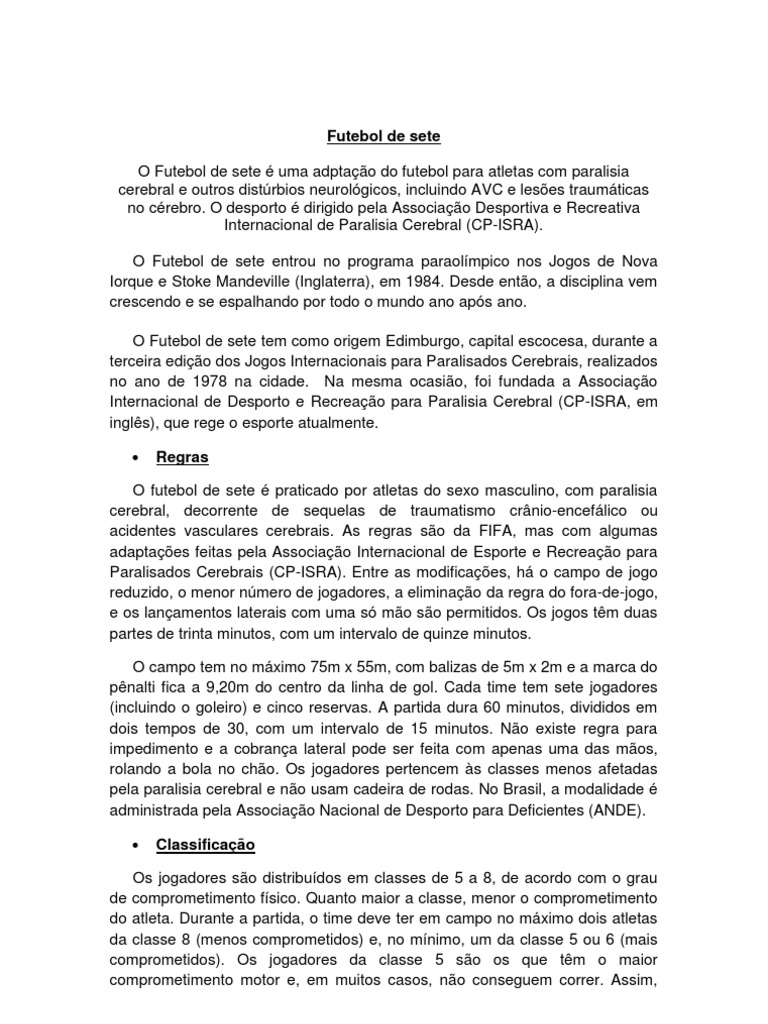 Futebol de sete

O Futebol de sete é uma adptação do futebol para atletas com paralisia cerebral e outros distúrbios neurológicos, incluindo AVC e lesões traumáticas no cérebro. O desporto é dirigido pela Associação Desportiva e Recreativa Internacional de Paralisia Cerebral (CP-ISRA).

O Futebol de sete entrou no programa paraolímpico nos Jogos de Nova Iorque e Stoke Mandeville (Inglaterra), em 1984. Desde então, a disciplina vem crescendo e se espalhando por todo o mundo ano após ano.

O Futebol de sete tem como origem Edimburgo, capital escocesa, durante a terceira edição dos Jogos Internacionais para Paralisados Cerebrais, realizados no ano de 1978 na cidade. Na mesma ocasião, foi fundada a Associação Internacional de Desporto e Recreação para Paralisia Cerebral (CP-ISRA, em inglês), que rege o esporte atualmente.

• Regras

O futebol de sete é praticado por atletas do sexo masculino, com paralisia cerebral, decorrente de sequelas de traumatismo crânio-encefálico ou acidentes vasculares cerebrais. As regras são da FIFA, mas com algumas adaptações feitas pela Associação Internacional de Esporte e Recreação para Paralisados Cerebrais (CP-ISRA). Entre as modificações, há o campo de jogo reduzido, o menor número de jogadores, a eliminação da regra do fora-de-jogo, e os lançamentos laterais com uma só mão são permitidos. Os jogos têm duas partes de trinta minutos, com um intervalo de quinze minutos.

O campo tem no máximo 75m x 55m, com balizas de 5m x 2m e a marca do pênalti fica a 9,20m do centro da linha de gol. Cada time tem sete jogadores (incluindo o goleiro) e cinco reservas. A partida dura 60 minutos, divididos em dois tempos de 30, com um intervalo de 15 minutos. Não existe regra para impedimento e a cobrança lateral pode ser feita com apenas uma das mãos, rolando a bola no chão. Os jogadores pertencem às classes menos afetadas pela paralisia cerebral e não usam cadeira de rodas. No Brasil, a modalidade é administrada pela Associação Nacional de Desporto para Deficientes (ANDE).

• Classificação

Os jogadores são distribuídos em classes de 5 a 8, de acordo com o grau de comprometimento físico. Quanto maior a classe, menor o comprometimento do atleta. Durante a partida, o time deve ter em campo no máximo dois atletas da classe 8 (menos comprometidos) e, no mínimo, um da classe 5 ou 6 (mais comprometidos). Os jogadores da classe 5 são os que têm o maior comprometimento motor e, em muitos casos, não conseguem correr. Assim,